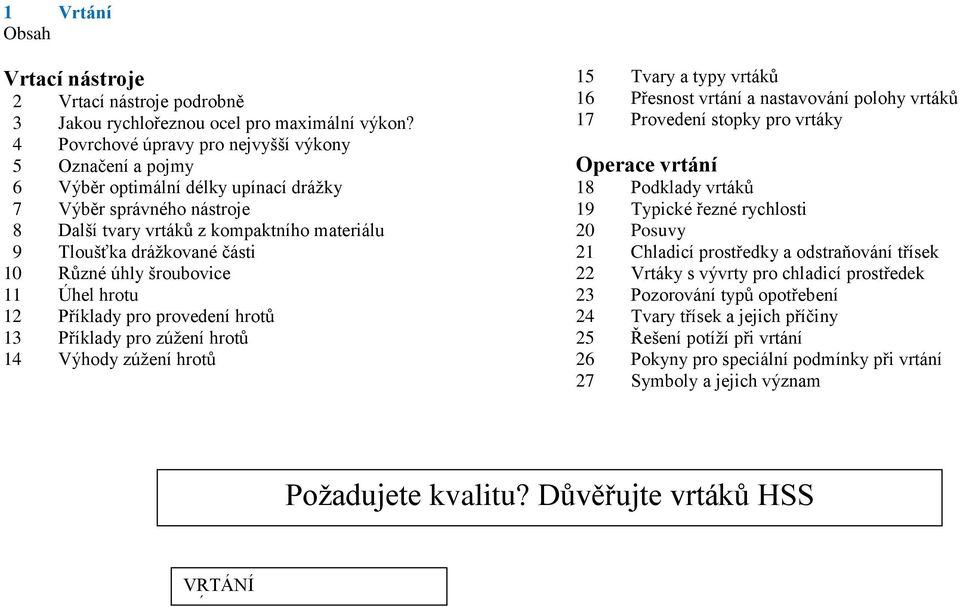 1 Vrtání
Obsah

Vrtací nástroje
2 Vrtací nástroje podrobně
3 Jakou rychlořeznou ocel pro maximální výkon?
4 Povrchové úpravy pro nejvyšší výkony
5 Označení a pojmy
6 Výběr optimální délky upínací drážky
7 Výběr správného nástroje
8 Další tvary vrtáků z kompaktního materiálu
9 Tloušťka drážkované části
10 Různé úhly šroubovice
11 Úhel hrotu
12 Příklady pro provedení hrotů
13 Příklady pro zúžení hrotů
14 Výhody zúžení hrotů

15 Tvary a typy vrtáků
16 Přesnost vrtání a nastavování polohy vrtáků
17 Provedení stopky pro vrtáky

Operace vrtání
18 Podklady vrtáků
19 Typické řezné rychlosti
20 Posuvy
21 Chladicí prostředky a odstraňování třísek
22 Vrtáky s vývrty pro chladicí prostředek
23 Pozorování typů opotřebení
24 Tvary třísek a jejich příčiny
25 Řešení potíží při vrtání
26 Pokyny pro speciální podmínky při vrtání
27 Symboly a jejich význam

Požadujete kvalitu? Důvěřujte vrtáků HSS

VRTÁNÍ